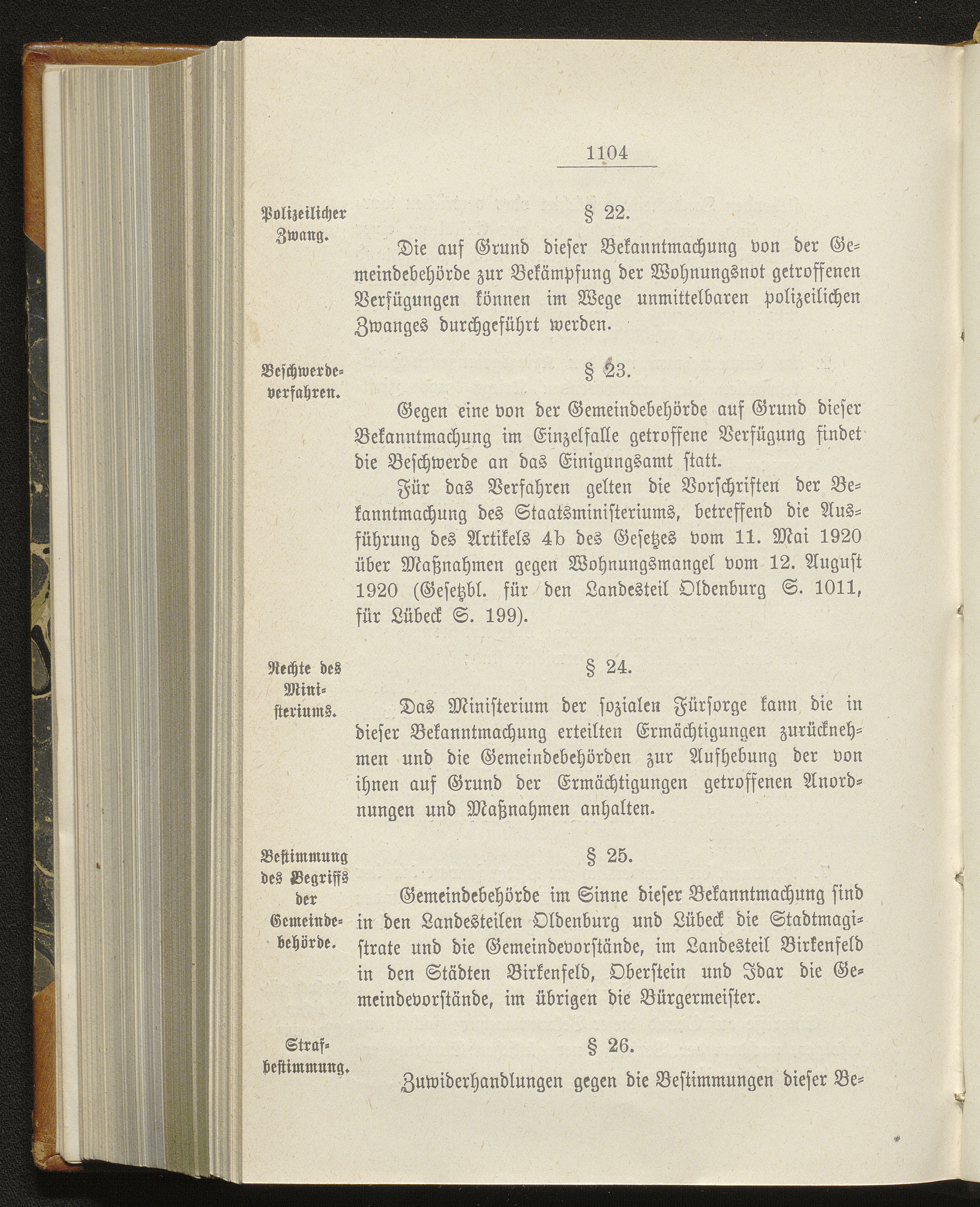 1104

Polizeilicher Zwang.

§ 22.

Die auf Grund dieser Bekanntmachung von der Gemeindebehörde zur Bekämpfung der Wohnungsnot getroffenen Verfügungen können im Wege unmittelbaren polizeilichen Zwanges durchgeführt werden.

Beschwerdeverfahren.

§ 23.

Gegen eine von der Gemeindebehörde auf Grund dieser Bekanntmachung im Einzelfalle getroffene Verfügung findet die Beschwerde an das Einigungsamt statt.

Für das Verfahren gelten die Vorschriften der Bekanntmachung des Staatsministeriums, betreffend die Ausführung des Artikels 4b des Gesetzes vom 11. Mai 1920 über Maßnahmen gegen Wohnungsmangel vom 12. August 1920 (Gesetzbl. für den Landesteil Oldenburg S. 1011, für Lübeck S. 199).

Rechte des Ministeriums.

§ 24.

Das Ministerium der sozialen Fürsorge kann die in dieser Bekanntmachung erteilten Ermächtigungen zurücknehmen und die Gemeindebehörden zur Aufhebung der von ihnen auf Grund der Ermächtigungen getroffenen Anordnungen und Maßnahmen anhalten.

Bestimmung des Begriffs der Gemeindebehörde.

§ 25.

Gemeindebehörde im Sinne dieser Bekanntmachung sind in den Landesteilen Oldenburg und Lübeck die Stadtmagistrate und die Gemeindevorstände, im Landesteil Birkenfeld in den Städten Birkenfeld, Oberstein und Idar die Gemeindevorstände, im übrigen die Bürgermeister.

Strafbestimmung.

§ 26.

Zuwiderhandlungen gegen die Bestimmungen dieser Be-